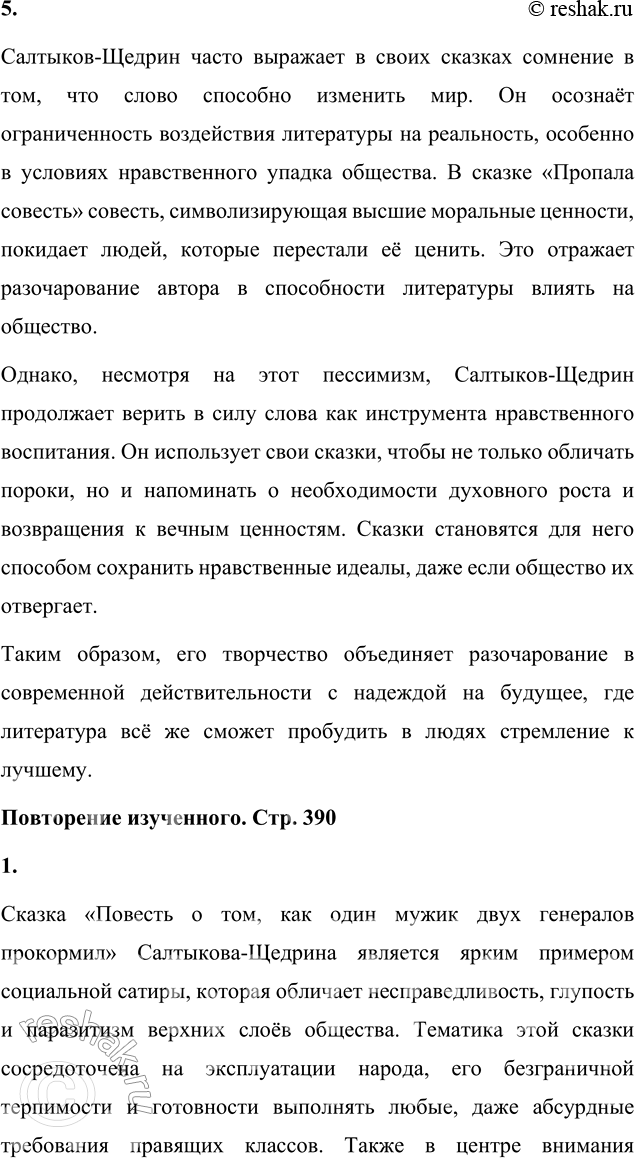 5. © reshak.ru

Салтыков-Щедрин часто выражает в своих сказках сомнение в том, что слово способно изменить мир. Он осознаёт ограниченность воздействия литературы на реальность, особенно в условиях нравственного упадка общества. В сказке «Пропала совесть» совесть, символизирующая высшие моральные ценности, покидает людей, которые перестали её ценить. Это отражает разочарование автора в способности литературы влиять на общество.

Однако, несмотря на этот пессимизм, Салтыков-Щедрин продолжает верить в силу слова как инструмента нравственного воспитания. Он использует свои сказки, чтобы не только обличать пороки, но и напоминать о необходимости духовного роста и возвращения к вечным ценностям. Сказки становятся для него способом сохранить нравственные идеалы, даже если общество их отвергает.

Таким образом, его творчество объединяет разочарование в современной действительности с надеждой на будущее, где литература всё же сможет пробудить в людях стремление к лучшему.

Повторение изученного. Стр. 390

1.

Сказка «Повесть о том, как один мужик двух генералов прокормил» Салтыкова-Щедрина является ярким примером социальной сатиры, которая обличает несправедливость, глупость и паразитизм верхних слоёв общества. Тематика этой сказки сосредоточена на эксплуатации народа, его безграничной терпимости и готовности выполнять любые, даже абсурдные требования правящих классов. Также в центре внимания

reshak.ru